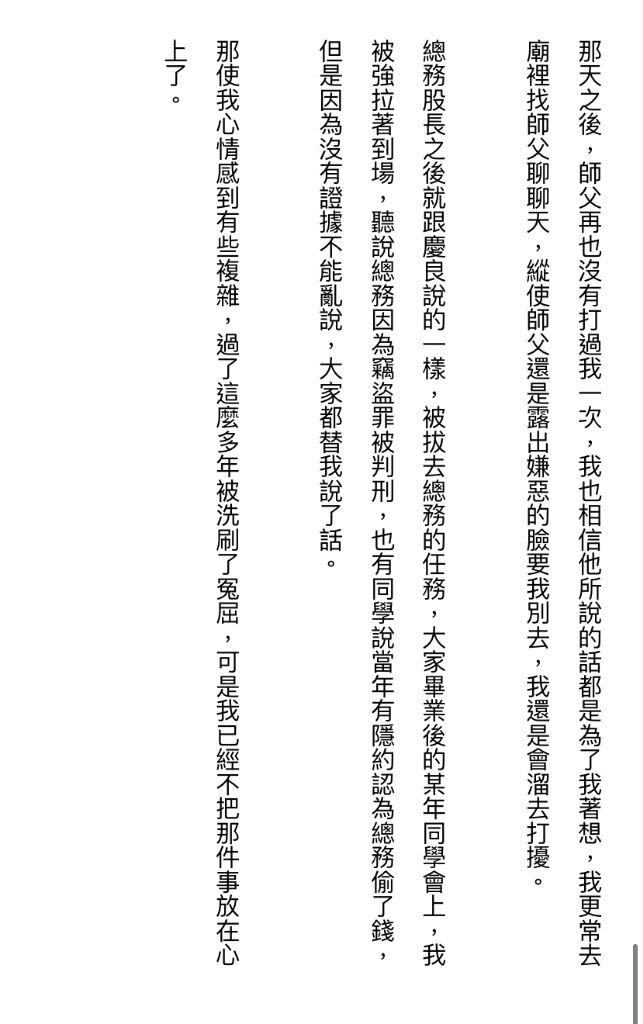 那天之後，師父再也沒有打過我一次，我也相信他所說的話都是為了我著想，我更常去廟裡找師父聊聊天，縱使師父還是露出嫌惡的臉要我別去，我還是會溜去打擾。

總務股長之後就跟慶良說的一樣，被拔去總務的任務，大家畢業後的某年同學會上，我被強拉著到場，聽說總務因為竊盜罪被判刑，也有同學說當年有隱約認為總務偷了錢，但是因為沒有證據不能亂說，大家都替我說了話。

那使我心情感到有些複雜，過了這麼多年被洗刷了冤屈，可是我已經不把那件事放在心上了。